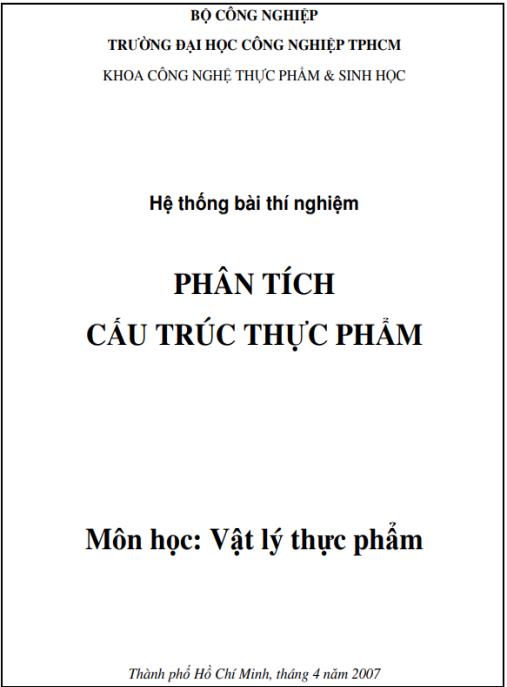 BỘ CÔNG NGHIỆP
TRƯỜNG ĐẠI HỌC CÔNG NGHIỆP TPHCM
KHOA CÔNG NGHỆ THỰC PHẨM & SINH HỌC

Hệ thống bài thí nghiệm

PHÂN TÍCH
CẤU TRÚC THỰC PHẨM

Môn học: Vật lý thực phẩm

Thành phố Hồ Chí Minh, tháng 4 năm 2007